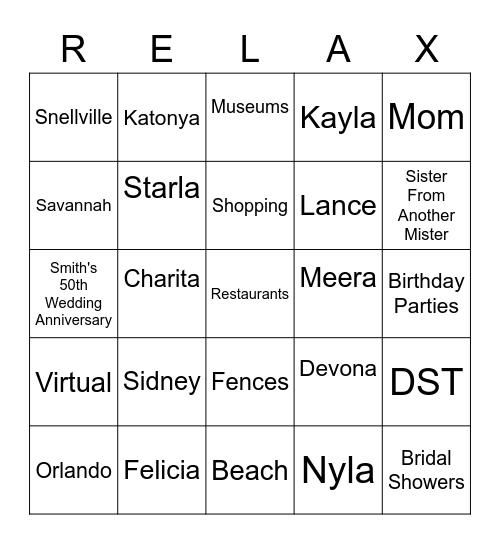 | R | E | L | A | X |
|---|---|---|---|---|
| Snellville | Katonya | Museums | Kayla | Mom |
| Savannah | Starla | Shopping | Lance | Sister From Another Mister |
| Smith's 50th Wedding Anniversary | Charita | Restaurants | Meera | Birthday Parties |
| Virtual | Sidney | Fences | Devona | DST |
| Orlando | Felicia | Beach | Nyla | Bridal Showers |